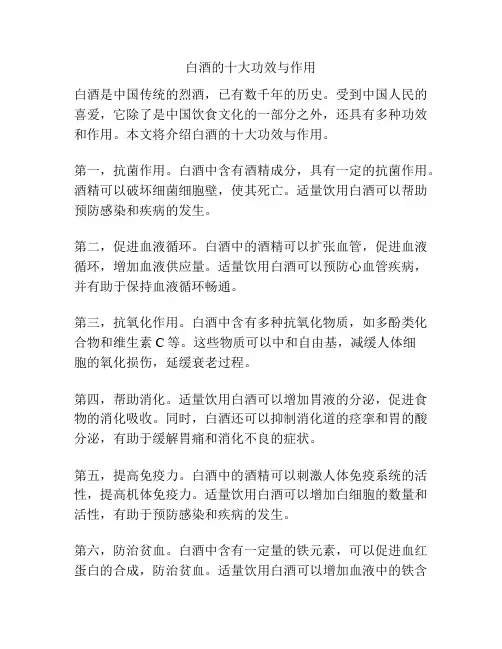 白酒的十大功效与作用

白酒是中国传统的烈酒，已有数千年的历史。受到中国人民的喜爱，它除了是中国饮食文化的一部分之外，还具有多种功效和作用。本文将介绍白酒的十大功效与作用。

第一，抗菌作用。白酒中含有酒精成分，具有一定的抗菌作用。酒精可以破坏细菌细胞壁，使其死亡。适量饮用白酒可以帮助预防感染和疾病的发生。

第二，促进血液循环。白酒中的酒精可以扩张血管，促进血液循环，增加血液供应量。适量饮用白酒可以预防心血管疾病，并有助于保持血液循环畅通。

第三，抗氧化作用。白酒中含有多种抗氧化物质，如多酚类化合物和维生素 C 等。这些物质可以中和自由基，减缓人体细胞的氧化损伤，延缓衰老过程。

第四，帮助消化。适量饮用白酒可以增加胃液的分泌，促进食物的消化吸收。同时，白酒还可以抑制消化道的痉挛和胃的酸分泌，有助于缓解胃痛和消化不良的症状。

第五，提高免疫力。白酒中的酒精可以刺激人体免疫系统的活性，提高机体免疫力。适量饮用白酒可以增加白细胞的数量和活性，有助于预防感染和疾病的发生。

第六，防治贫血。白酒中含有一定量的铁元素，可以促进血红蛋白的合成，防治贫血。适量饮用白酒可以增加血液中的铁含